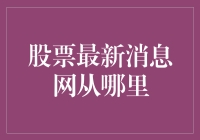 股票最新消息网从哪里